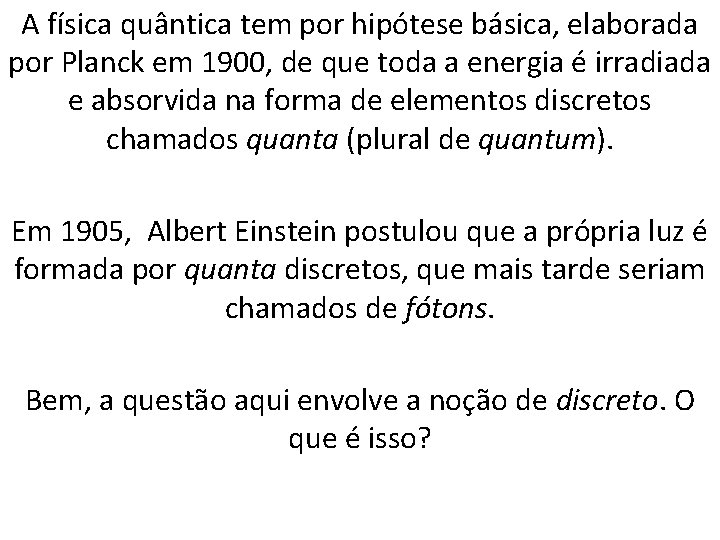 A física quântica tem por hipótese básica, elaborada por Planck em 1900, de que toda a energia é irradiada e absorvida na forma de elementos discretos chamados quanta (plural de quantum).

Em 1905,  Albert Einstein postulou que a própria luz é formada por quanta discretos, que mais tarde seriam chamados de fótons.

Bem, a questão aqui envolve a noção de discreto. O que é isso?